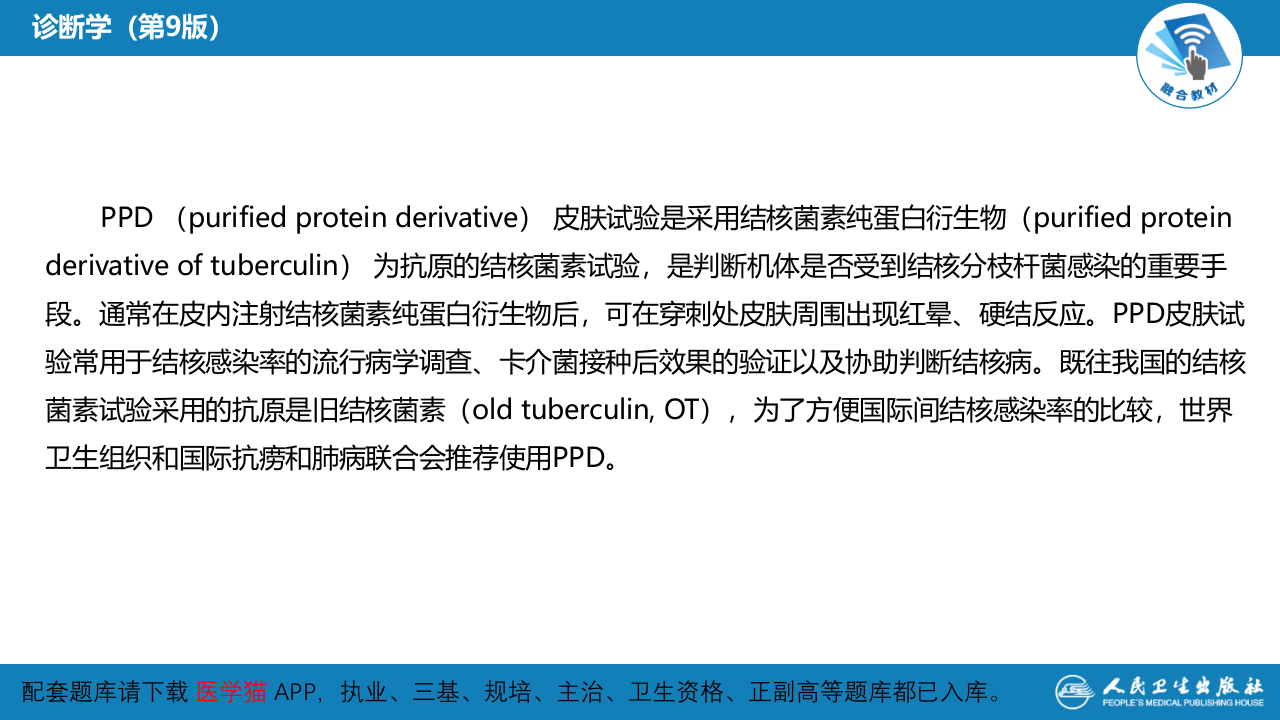 诊断学（第9版）

融合教材

PPD （purified protein derivative） 皮肤试验是采用结核菌素纯蛋白衍生物（purified protein derivative of tuberculin） 为抗原的结核菌素试验，是判断机体是否受到结核分枝杆菌感染的重要手段。通常在皮内注射结核菌素纯蛋白衍生物后，可在穿刺处皮肤周围出现红晕、硬结反应。PPD皮肤试验常用于结核感染率的流行病学调查、卡介菌接种后效果的验证以及协助判断结核病。既往我国的结核菌素试验采用的抗原是旧结核菌素（old tuberculin, OT），为了方便国际间结核感染率的比较，世界卫生组织和国际抗痨和肺病联合会推荐使用PPD。

配套题库请下载 医学猫 APP，执业、三基、规培、主治、卫生资格、正副高等题库都已入库。

人民卫生出版社
PEOPLE'S MEDICAL PUBLISHING HOUSE